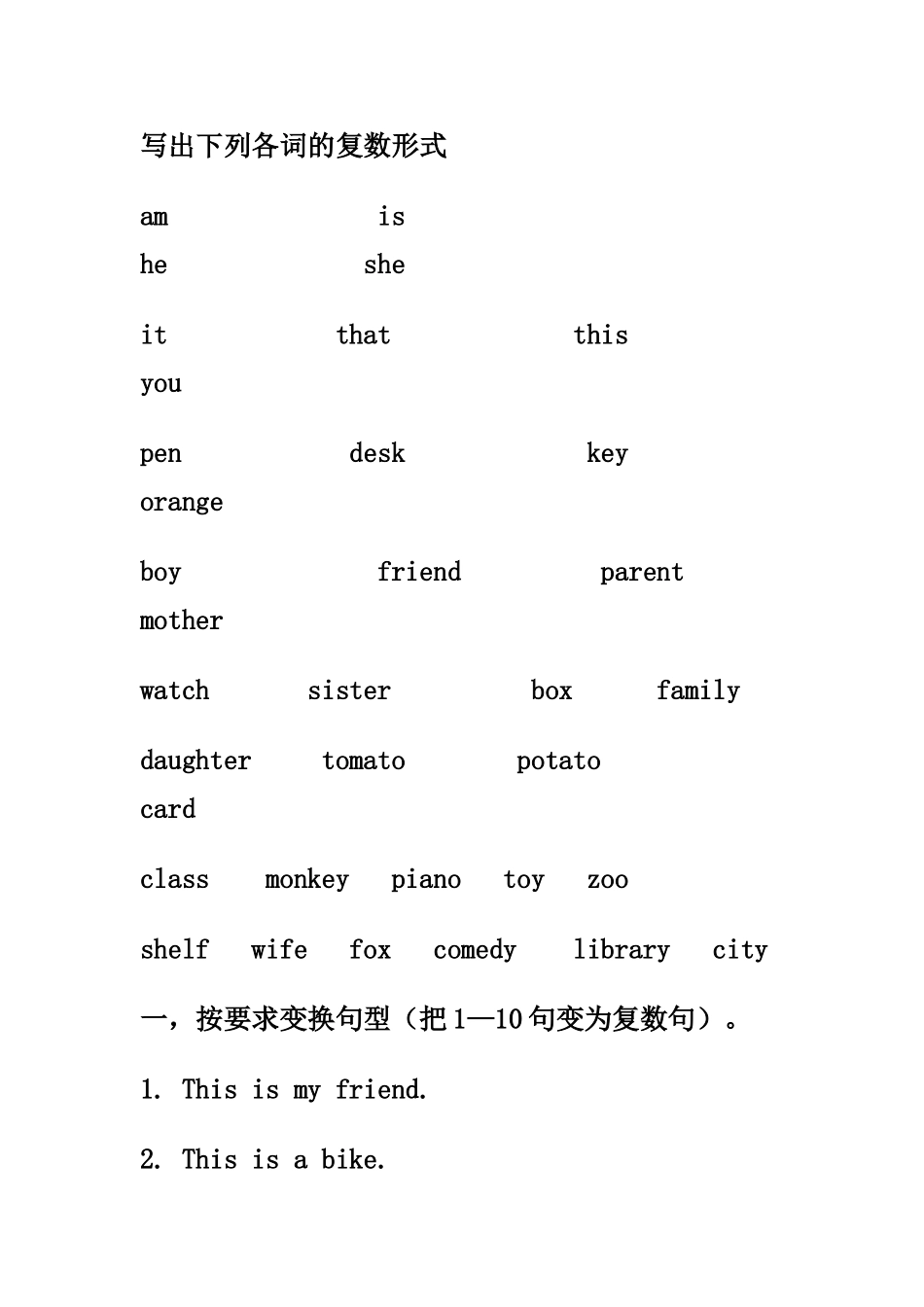 写出下列各词的复数形式

am is
he she

it that this
you

pen desk key
orange

boy friend parent
mother

watch sister box family

daughter tomato potato
card

class monkey piano toy zoo

shelf wife fox comedy library city

一，按要求变换句型（把 1—10 句变为复数句）。

1. This is my friend.

2. This is a bike.